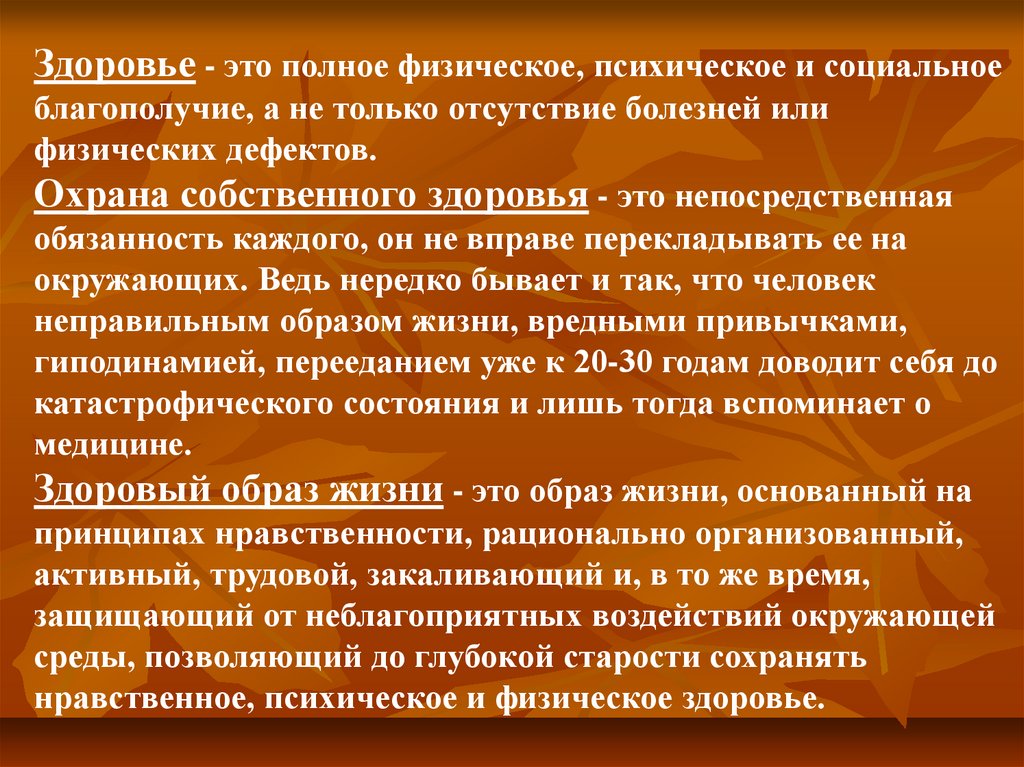 Здоровье - это полное физическое, психическое и социальное благополучие, а не только отсутствие болезней или физических дефектов.

Охрана собственного здоровья - это непосредственная обязанность каждого, он не вправе перекладывать ее на окружающих. Ведь нередко бывает и так, что человек неправильным образом жизни, вредными привычками, гиподинамией, перееданием уже к 20-30 годам доводит себя до катастрофического состояния и лишь тогда вспоминает о медицине.

Здоровый образ жизни - это образ жизни, основанный на принципах нравственности, рационально организованный, активный, трудовой, закаливающий и, в то же время, защищающий от неблагоприятных воздействий окружающей среды, позволяющий до глубокой старости сохранять нравственное, психическое и физическое здоровье.